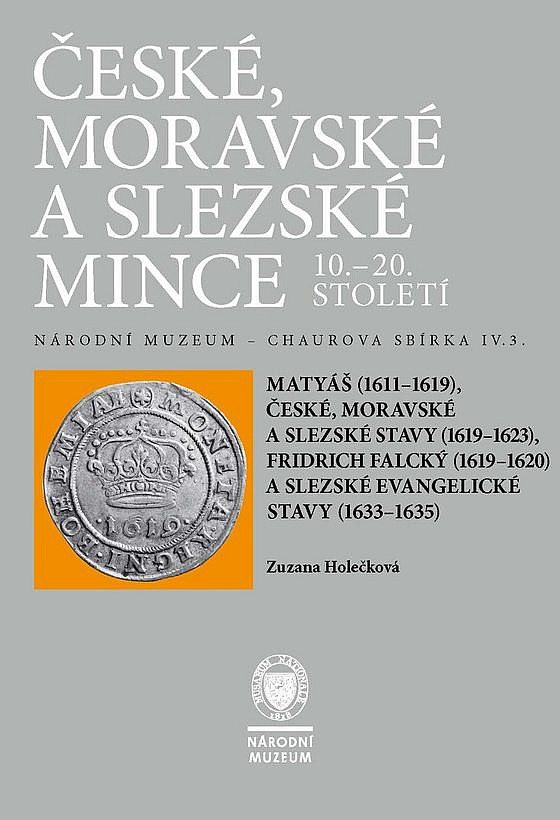 ČESKÉ, MORAVSKÉ A SLEZSKÉ MINCE 10.–20. STOLETÍ

NÁRODNÍ MUZEUM – CHAUROVA SBÍRKA IV.3.

MONETA REGNI BOEMIAE 1619

MATYÁŠ (1611–1619), ČESKÉ, MORAVSKÉ A SLEZSKÉ STAVY (1619–1623), FRIDRICH FALCKÝ (1619–1620) A SLEZSKÉ EVANGELICKÉ STAVY (1633–1635)

Zuzana Holečková

MUSAEUM NATIONALE 1818

NÁRODNÍ MUZEUM